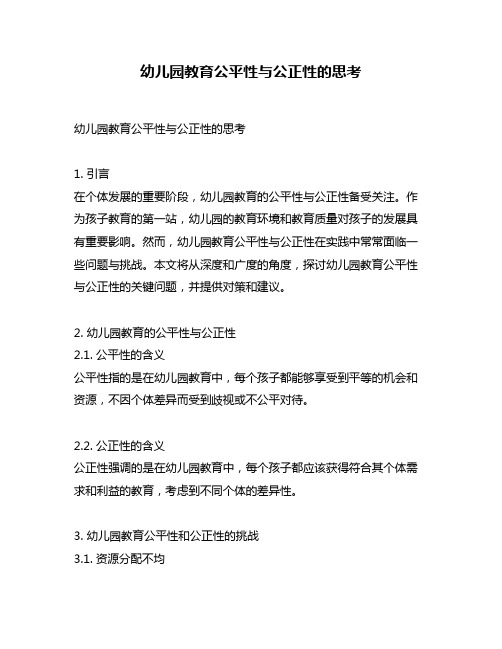 幼儿园教育公平性与公正性的思考

幼儿园教育公平性与公正性的思考

1. 引言
在个体发展的重要阶段，幼儿园教育的公平性与公正性备受关注。作为孩子教育的第一站，幼儿园的教育环境和教育质量对孩子的发展具有重要影响。然而，幼儿园教育公平性与公正性在实践中常常面临一些问题与挑战。本文将从深度和广度的角度，探讨幼儿园教育公平性与公正性的关键问题，并提供对策和建议。

2. 幼儿园教育的公平性与公正性
2.1. 公平性的含义
公平性指的是在幼儿园教育中，每个孩子都能够享受到平等的机会和资源，不因个体差异而受到歧视或不公平对待。

2.2. 公正性的含义
公正性强调的是在幼儿园教育中，每个孩子都应该获得符合其个体需求和利益的教育，考虑到不同个体的差异性。

3. 幼儿园教育公平性和公正性的挑战
3.1. 资源分配不均